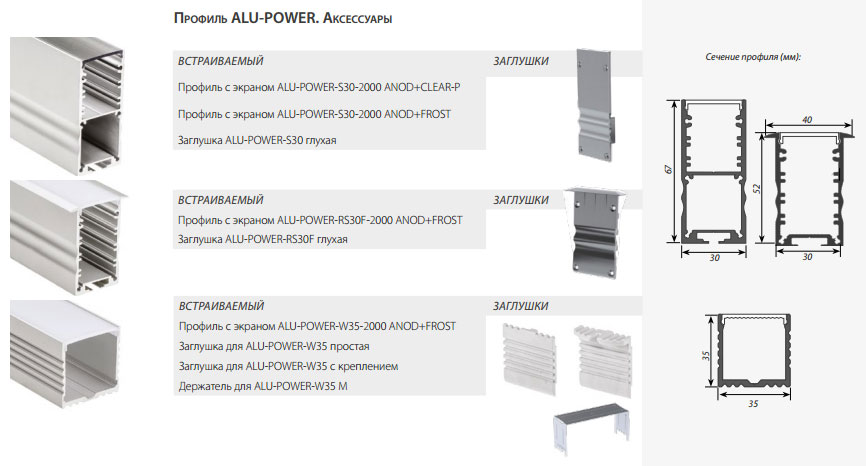 Профиль ALU-POWER. Аксессуары

ВСТРАИВАЕМЫЙ

Профиль с экраном ALU-POWER-S30-2000 ANOD+CLEAR-P

Профиль с экраном ALU-POWER-S30-2000 ANOD+FROST

Заглушка ALU-POWER-S30 глухая

ЗАГЛУШКИ

ВСТРАИВАЕМЫЙ

Профиль с экраном ALU-POWER-RS30F-2000 ANOD+FROST

Заглушка ALU-POWER-RS30F глухая

ЗАГЛУШКИ

ВСТРАИВАЕМЫЙ

Профиль с экраном ALU-POWER-W35-2000 ANOD+FROST

Заглушка для ALU-POWER-W35 простая

Заглушка для ALU-POWER-W35 с креплением

Держатель для ALU-POWER-W35 M

ЗАГЛУШКИ

Сечение профиля (мм):

67

30

40

52

30

35

35